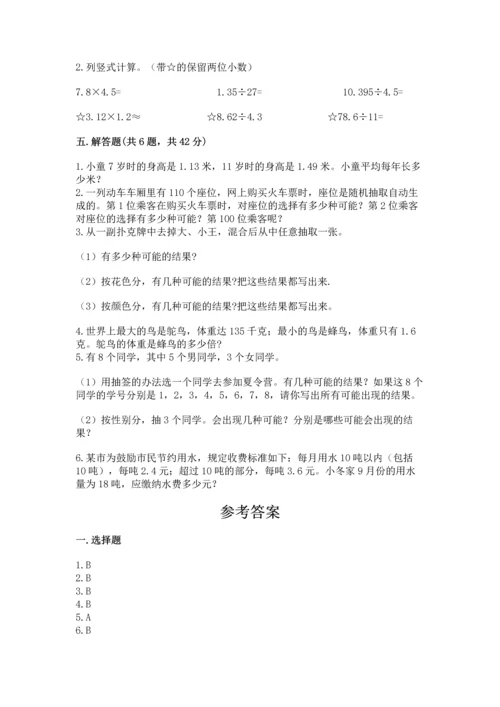 2. 列竖式计算。（带☆的保留两位小数）

7.8×4.5=

1.35÷27=

10.395÷4.5=

☆3.12×1.2≈

☆8.62÷4.3

☆78.6÷11=

五. 解答题(共 6 题，共 42 分)

1. 小童 7 岁时的身高是 1.13 米，11 岁时的身高是 1.49 米。小童平均每年长多少米？
2. 一列动车车厢里有 110 个座位，网上购买火车票时，座位是随机抽取自动生成的。第 1 位乘客在购买火车票时，对座位的选择有多少种可能？第 2 位乘客对座位的选择有多少种可能？第 100 位乘客呢？
3. 从一副扑克牌中去掉大、小王，混合后从中任意抽取一张。

（1）有多少种可能的结果?

（2）按花色分，有几种可能的结果?把这些结果都写出来.

（3）按颜色分，有几种可能的结果?把这些结果都写出来。

4. 世界上最大的鸟是鸵鸟，体重达 135 千克；最小的鸟是蜂鸟，体重只有 1.6 克。鸵鸟的体重是蜂鸟的多少倍?
5. 有 8 个同学，其中 5 个男同学，3 个女同学。

（1）用抽签的办法选一个同学去参加夏令营。有几种可能的结果？如果这 8 个同学的学号分别是 1，2，3，4，5，6，7，8，请你写出所有可能出现的结果。

（2）按性别分，抽 3 个同学。会出现几种可能？分别是哪些可能会出现的结果？

6. 某市为鼓励市民节约用水，规定收费标准如下：每月用水 10 吨以内（包括 10 吨），每吨 2.4 元；超过 10 吨的部分，每吨 3.6 元。小冬家 9 月份的用水量为 18 吨，应缴纳水费多少元？

参考答案

一. 选择题

1. B
2. B
3. B
4. B
5. A
6. B